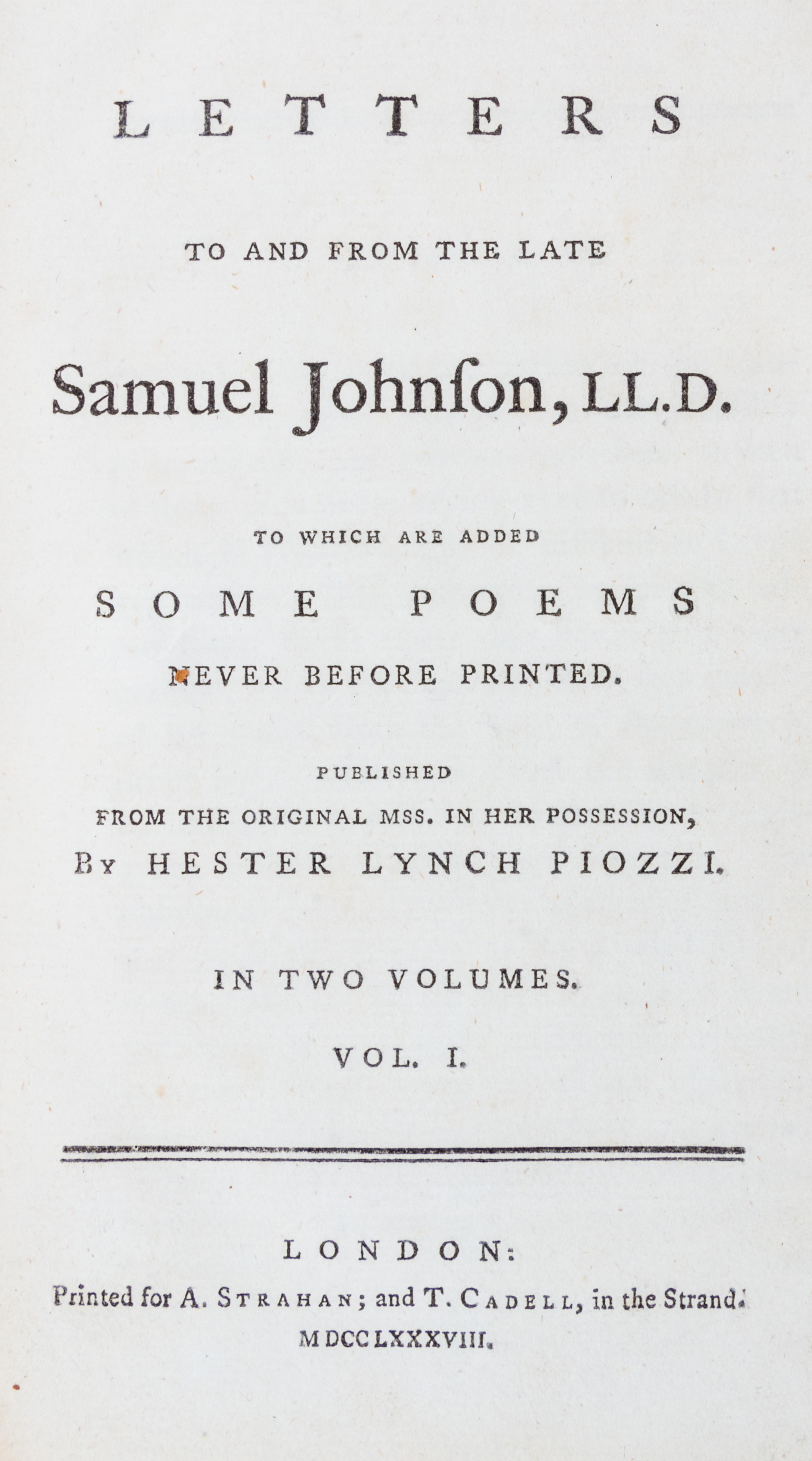 LETTERS

TO AND FROM THE LATE

Samuel Johnſon, LL.D.

TO WHICH ARE ADDED

SOME POEMS

NEVER BEFORE PRINTED.

PUBLISHED
FROM THE ORIGINAL MSS. IN HER POSSESSION,
By HESTER LYNCH PIOZZI.

IN TWO VOLUMES.

VOL. I.

LONDON:
Printed for A. STRAHAN; and T. CADELL, in the Strand.
MDCCLXXXVIII.